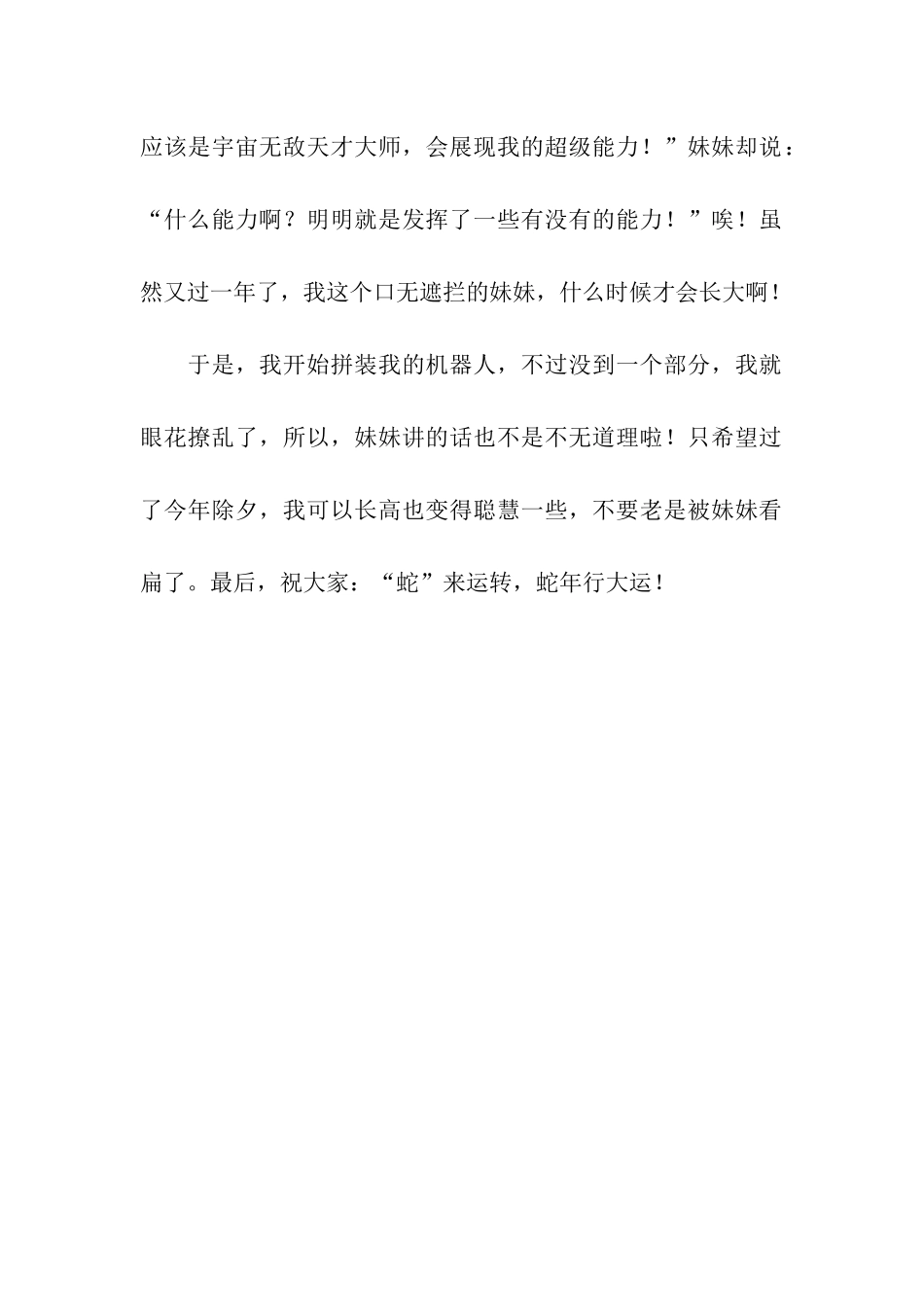 应该是宇宙无敌天才大师，会展现我的超级能力！”妹妹却说：“什么能力啊？明明就是发挥了一些有没有的能力！”唉！虽然又过一年了，我这个口无遮拦的妹妹，什么时候才会长大啊！

于是，我开始拼装我的机器人，不过没到一个部分，我就眼花撩乱了，所以，妹妹讲的话也不是不无道理啦！只希望过了今年除夕，我可以长高也变得聪慧一些，不要老是被妹妹看扁了。最后，祝大家：“蛇”来运转，蛇年行大运！